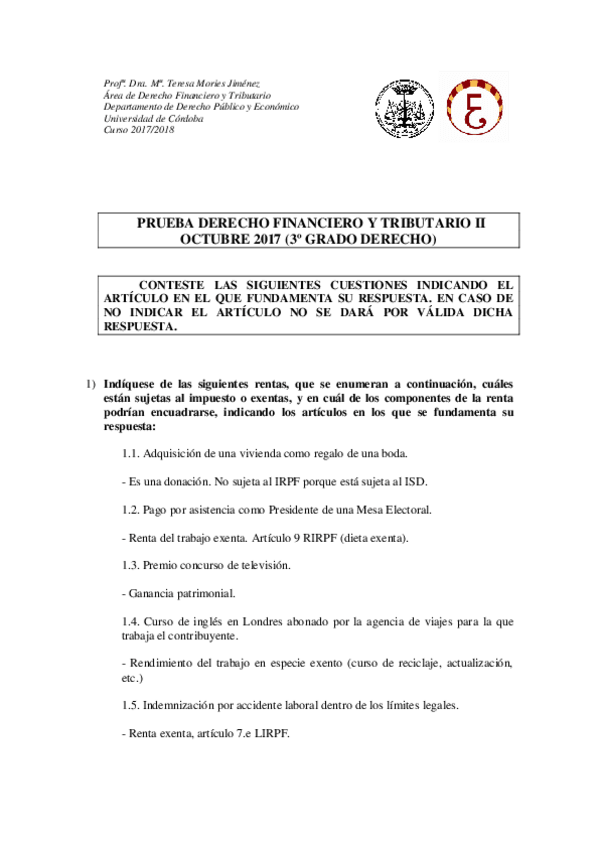 Profª. Dra. Mª. Teresa Mories Jiménez
Área de Derecho Financiero y Tributario
Departamento de Derecho Público y Económico
Universidad de Córdoba
Curso 2017/2018

PRUEBA DERECHO FINANCIERO Y TRIBUTARIO II
OCTUBRE 2017 (3º GRADO DERECHO)

CONTESTE LAS SIGUIENTES CUESTIONES INDICANDO EL ARTÍCULO EN EL QUE FUNDAMENTA SU RESPUESTA. EN CASO DE NO INDICAR EL ARTÍCULO NO SE DARÁ POR VÁLIDA DICHA RESPUESTA.

1) Indíquese de las siguientes rentas, que se enumeran a continuación, cuáles están sujetas al impuesto o exentas, y en cuál de los componentes de la renta podrían encuadrarse, indicando los artículos en los que se fundamenta su respuesta:

1.1. Adquisición de una vivienda como regalo de una boda.

- Es una donación. No sujeta al IRPF porque está sujeta al ISD.

1.2. Pago por asistencia como Presidente de una Mesa Electoral.

- Renta del trabajo exenta. Artículo 9 RIRPF (dieta exenta).

1.3. Premio concurso de televisión.

- Ganancia patrimonial.

1.4. Curso de inglés en Londres abonado por la agencia de viajes para la que trabaja el contribuyente.

- Rendimiento del trabajo en especie exento (curso de reciclaje, actualización, etc.)

1.5. Indemnización por accidente laboral dentro de los límites legales.

- Renta exenta, artículo 7.e LIRPF.